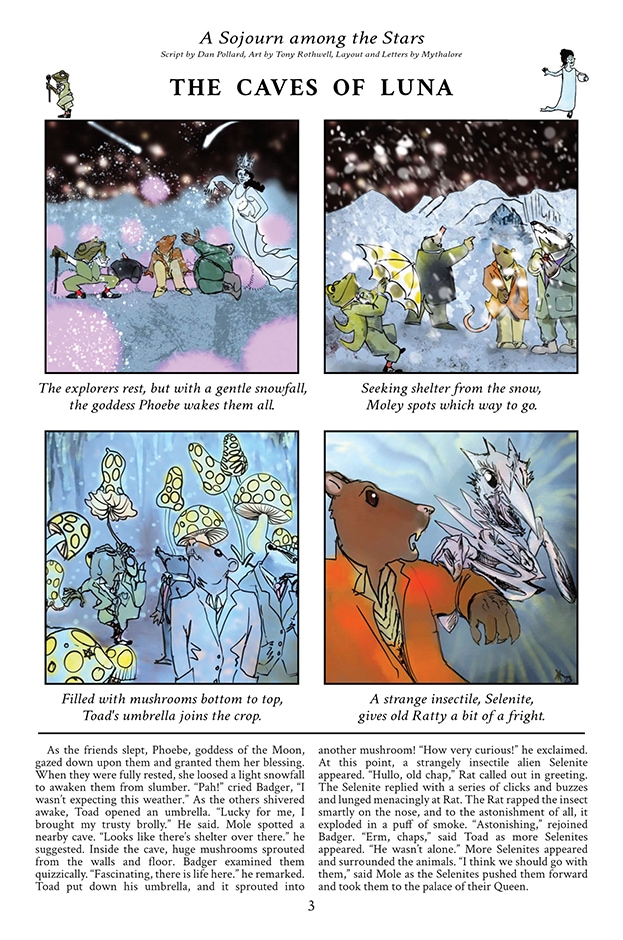 A Sojourn among the Stars
Script by Dan Pollard, Art by Tony Rothwell, Layout and Letters by Mythalore

THE CAVES OF LUNA

The explorers rest, but with a gentle snowfall,
the goddess Phoebe wakes them all.

Seeking shelter from the snow,
Moley spots which way to go.

Filled with mushrooms bottom to top,
Toad's umbrella joins the crop.

A strange insectile, Selenite,
gives old Ratty a bit of a fright.

As the friends slept, Phoebe, goddess of the Moon, gazed down upon them and granted them her blessing. When they were fully rested, she loosed a light snowfall to awaken them from slumber. "Pah!" cried Badger, "I wasn't expecting this weather." As the others shivered awake, Toad opened an umbrella. "Lucky for me, I brought my trusty brolly." He said. Mole spotted a nearby cave. "Looks like there's shelter over there." he suggested. Inside the cave, huge mushrooms sprouted from the walls and floor. Badger examined them quizzically. "Fascinating, there is life here." he remarked. Toad put down his umbrella, and it sprouted into another mushroom! "How very curious!" he exclaimed. At this point, a strangely insectile alien Selenite appeared. "Hullo, old chap," Rat called out in greeting. The Selenite replied with a series of clicks and buzzes and lunged menacingly at Rat. The Rat rapped the insect smartly on the nose, and to the astonishment of all, it exploded in a puff of smoke. "Astonishing," rejoined Badger. "Erm, chaps," said Toad as more Selenites appeared. "He wasn't alone." More Selenites appeared and surrounded the animals. "I think we should go with them," said Mole as the Selenites pushed them forward and took them to the palace of their Queen.

3